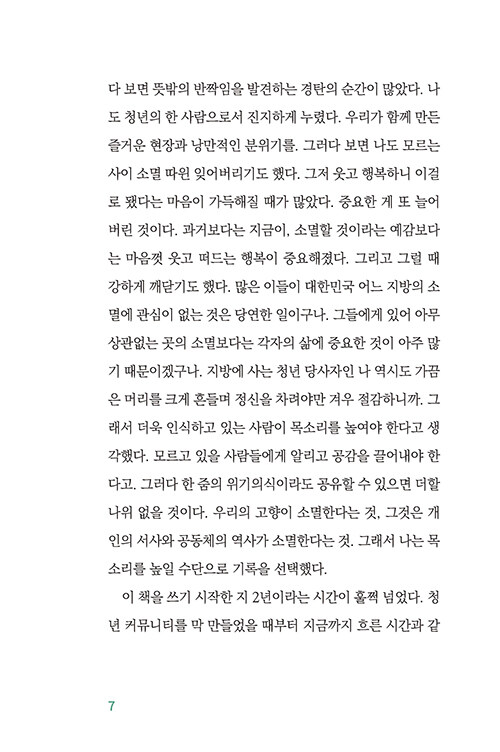 다 보면 뜻밖의 반짝임을 발견하는 경탄의 순간이 많았다. 나도 청년의 한 사람으로서 진지하게 누렸다. 우리가 함께 만든 즐거운 현장과 낭만적인 분위기를. 그러다 보면 나도 모르는 사이 소멸 따윈 잊어버리기도 했다. 그저 웃고 행복하니 이걸로 됐다는 마음이 가득해질 때가 많았다. 중요한 게 또 늘어버린 것이다. 과거보다는 지금이, 소멸할 것이라는 예감보다는 마음껏 웃고 떠드는 행복이 중요해졌다. 그리고 그럴 때 강하게 깨닫기도 했다. 많은 이들이 대한민국 어느 지방의 소멸에 관심이 없는 것은 당연한 일이구나. 그들에게 있어 아무 상관없는 곳의 소멸보다는 각자의 삶에 중요한 것이 아주 많기 때문이겠구나. 지방에 사는 청년 당사자인 나 역시도 가끔은 머리를 크게 흔들며 정신을 차려야만 겨우 절감하니까. 그래서 더욱 인식하고 있는 사람이 목소리를 높여야 한다고 생각했다. 모르고 있을 사람들에게 알리고 공감을 끌어내야 한다고. 그러다 한 줌의 위기의식이라도 공유할 수 있으면 더할 나위 없을 것이다. 우리의 고향이 소멸한다는 것, 그것은 개인의 서사와 공동체의 역사가 소멸한다는 것. 그래서 나는 목소리를 높일 수단으로 기록을 선택했다.

이 책을 쓰기 시작한 지 2년이라는 시간이 훌쩍 넘었다. 청년 커뮤니티를 막 만들었을 때부터 지금까지 흐른 시간과 같

7